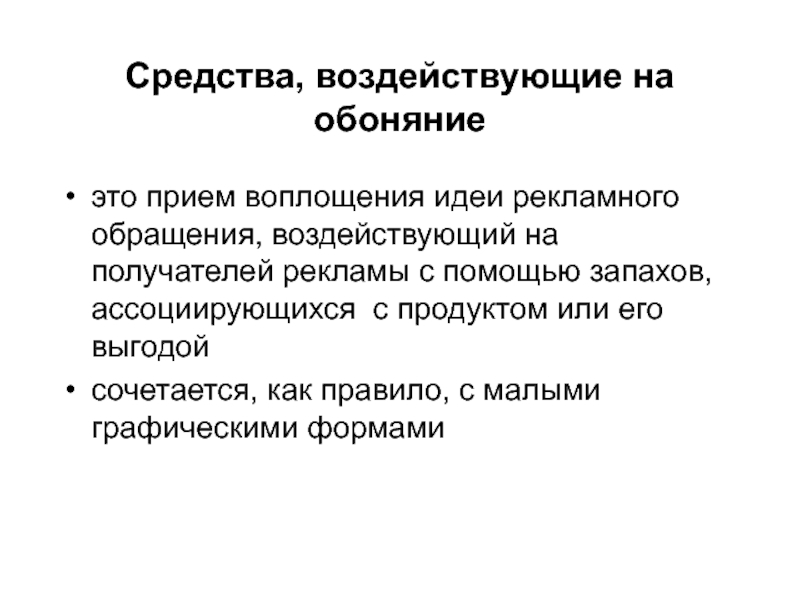 Средства, воздействующие на обоняние

• это прием воплощения идеи рекламного обращения, воздействующий на получателей рекламы с помощью запахов, ассоциирующихся с продуктом или его выгодой

• сочетается, как правило, с малыми графическими формами